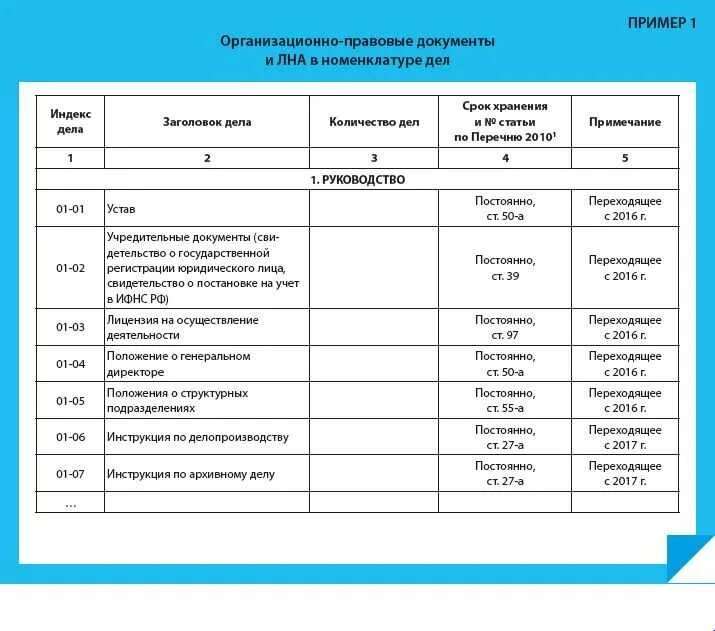 ПРИМЕР 1

Организационно-правовые документы и ЛНА в номенклатуре дел

| Индекс дела | Заголовок дела | Количество дел | Срок хранения и № статьи по Перечню 2010$^1$ | Примечание |
|---|---|---|---|---|
| 1 | 2 | 3 | 4 | 5 |
| 1. РУКОВОДСТВО | | | | |
| 01-01 | Устав | | Постоянно, ст. 50-а | Переходящее с 2016 г. |
| 01-02 | Учредительные документы (свидетельство о государственной регистрации юридического лица, свидетельство о постановке на учет в ИФНС РФ) | | Постоянно, ст. 39 | Переходящее с 2016 г. |
| 01-03 | Лицензия на осуществление деятельности | | Постоянно, ст. 97 | Переходящее с 2016 г. |
| 01-04 | Положение о генеральном директоре | | Постоянно, ст. 50-а | Переходящее с 2016 г. |
| 01-05 | Положения о структурных подразделениях | | Постоянно, ст. 55-а | Переходящее с 2016 г. |
| 01-06 | Инструкция по делопроизводству | | Постоянно, ст. 27-а | Переходящее с 2017 г. |
| 01-07 | Инструкция по архивному делу | | Постоянно, ст. 27-а | Переходящее с 2017 г. |
| ... | | | | |